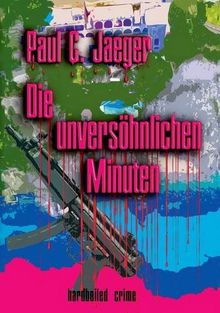 Paul C. Jaeger

Die unversöhnlichen Minuten

hardboiled crime